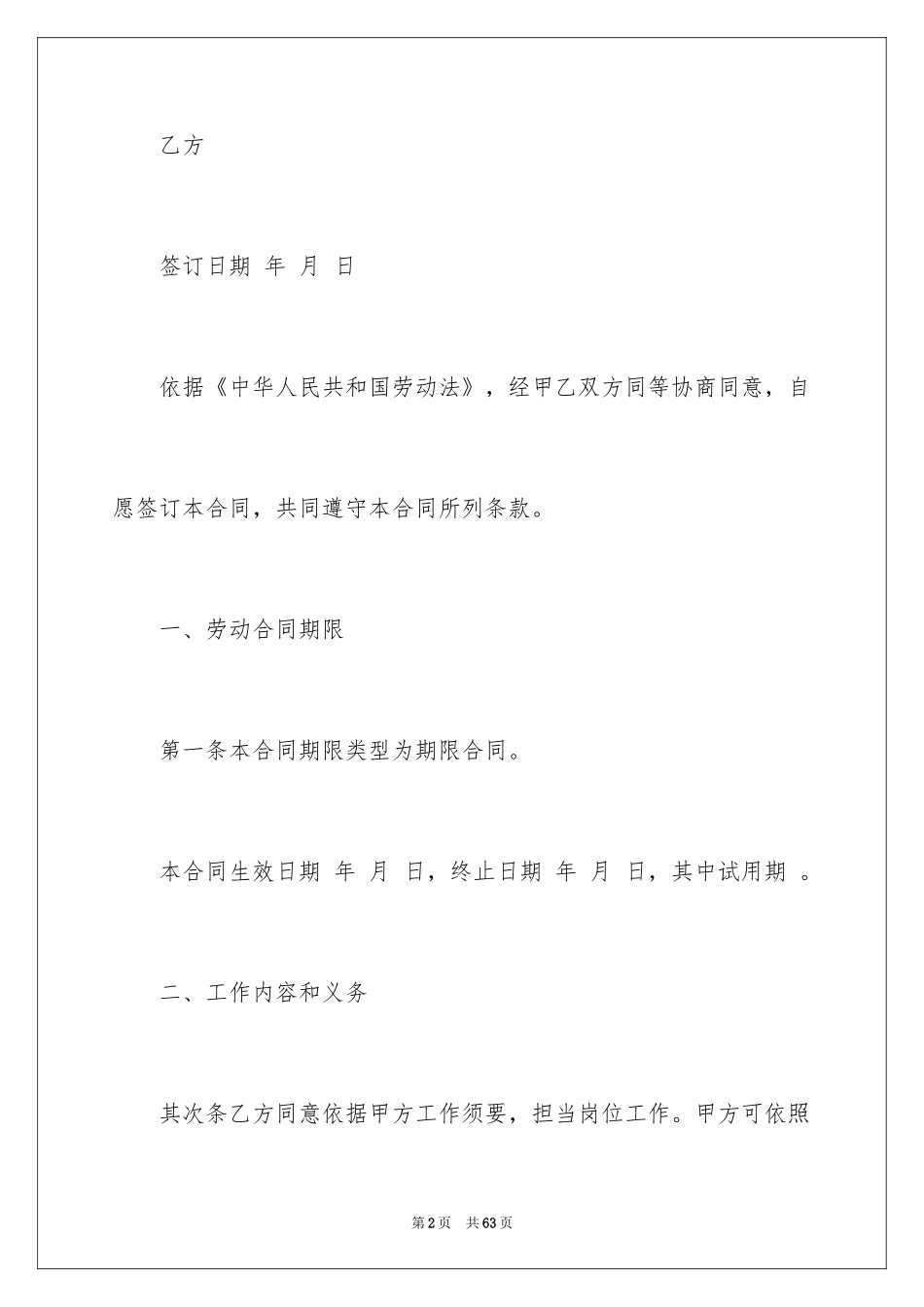 乙方

签订日期 年 月 日

依据《中华人民共和国劳动法》，经甲乙双方同等协商同意，自愿签订本合同，共同遵守本合同所列条款。

一、劳动合同期限

第一条本合同期限类型为期限合同。

本合同生效日期 年 月 日，终止日期 年 月 日，其中试用期 。

二、工作内容和义务

其次条乙方同意依据甲方工作须要，担当岗位工作。甲方可依照

第2页 共63页